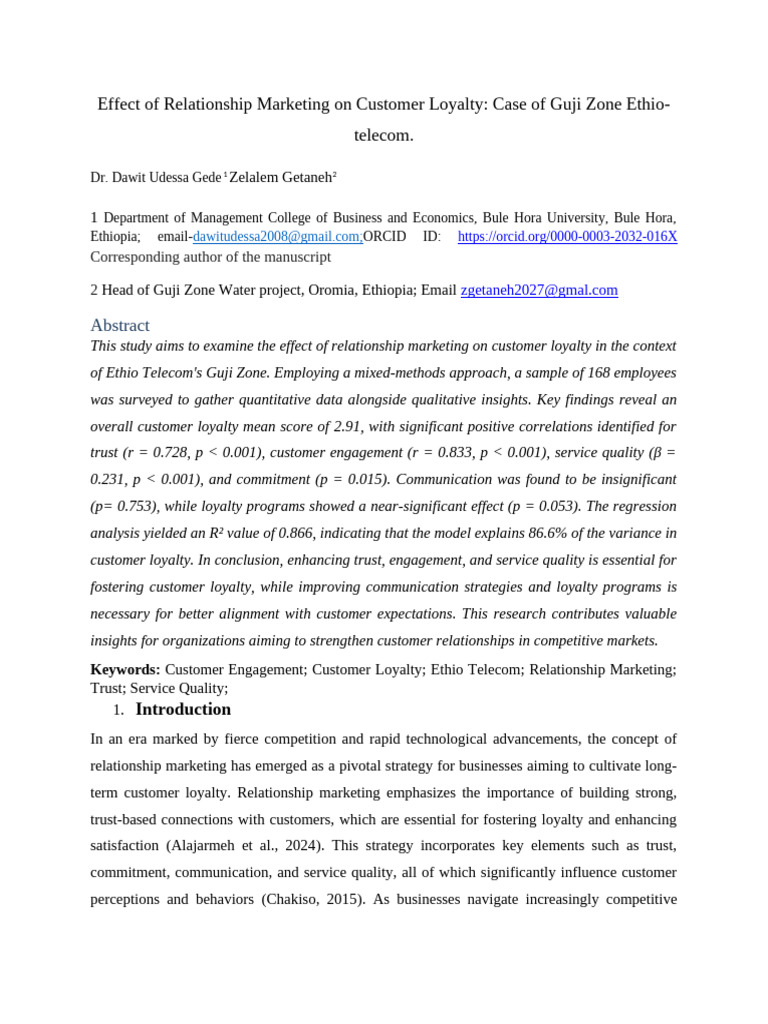 Effect of Relationship Marketing on Customer Loyalty: Case of Guji Zone Ethio-telecom.

Dr. Dawit Udessa Gede $^1$ Zelalem Getaneh$^2$

1 Department of Management College of Business and Economics, Bule Hora University, Bule Hora, Ethiopia; email-dawitudessa2008@gmail.com;ORCID ID: https://orcid.org/0000-0003-2032-016X Corresponding author of the manuscript

2 Head of Guji Zone Water project, Oromia, Ethiopia; Email zgetaneh2027@gmal.com

Abstract

This study aims to examine the effect of relationship marketing on customer loyalty in the context of Ethio Telecom's Guji Zone. Employing a mixed-methods approach, a sample of 168 employees was surveyed to gather quantitative data alongside qualitative insights. Key findings reveal an overall customer loyalty mean score of 2.91, with significant positive correlations identified for trust (r = 0.728, p < 0.001), customer engagement (r = 0.833, p < 0.001), service quality (β = 0.231, p < 0.001), and commitment (p = 0.015). Communication was found to be insignificant (p= 0.753), while loyalty programs showed a near-significant effect (p = 0.053). The regression analysis yielded an R² value of 0.866, indicating that the model explains 86.6% of the variance in customer loyalty. In conclusion, enhancing trust, engagement, and service quality is essential for fostering customer loyalty, while improving communication strategies and loyalty programs is necessary for better alignment with customer expectations. This research contributes valuable insights for organizations aiming to strengthen customer relationships in competitive markets.

Keywords: Customer Engagement; Customer Loyalty; Ethio Telecom; Relationship Marketing; Trust; Service Quality;

1. Introduction

In an era marked by fierce competition and rapid technological advancements, the concept of relationship marketing has emerged as a pivotal strategy for businesses aiming to cultivate long-term customer loyalty. Relationship marketing emphasizes the importance of building strong, trust-based connections with customers, which are essential for fostering loyalty and enhancing satisfaction (Alajarmeh et al., 2024). This strategy incorporates key elements such as trust, commitment, communication, and service quality, all of which significantly influence customer perceptions and behaviors (Chakiso, 2015). As businesses navigate increasingly competitive